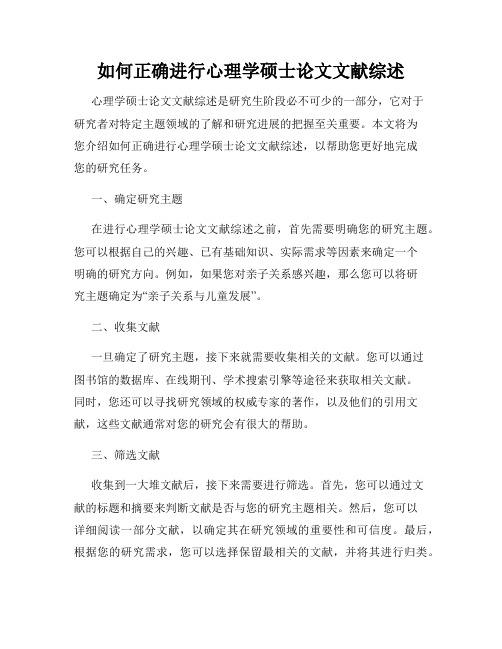 如何正确进行心理学硕士论文文献综述

心理学硕士论文文献综述是研究生阶段必不可少的一部分，它对于研究者对特定主题领域的了解和研究进展的把握至关重要。本文将为您介绍如何正确进行心理学硕士论文文献综述，以帮助您更好地完成您的研究任务。

一、确定研究主题

在进行心理学硕士论文文献综述之前，首先需要明确您的研究主题。您可以根据自己的兴趣、已有基础知识、实际需求等因素来确定一个明确的研究方向。例如，如果您对亲子关系感兴趣，那么您可以将研究主题确定为“亲子关系与儿童发展”。

二、收集文献

一旦确定了研究主题，接下来就需要收集相关的文献。您可以通过图书馆的数据库、在线期刊、学术搜索引擎等途径来获取相关文献。同时，您还可以寻找研究领域的权威专家的著作，以及他们的引用文献，这些文献通常对您的研究会有很大的帮助。

三、筛选文献

收集到一大堆文献后，接下来需要进行筛选。首先，您可以通过文献的标题和摘要来判断文献是否与您的研究主题相关。然后，您可以详细阅读一部分文献，以确定其在研究领域的重要性和可信度。最后，根据您的研究需求，您可以选择保留最相关的文献，并将其进行归类。